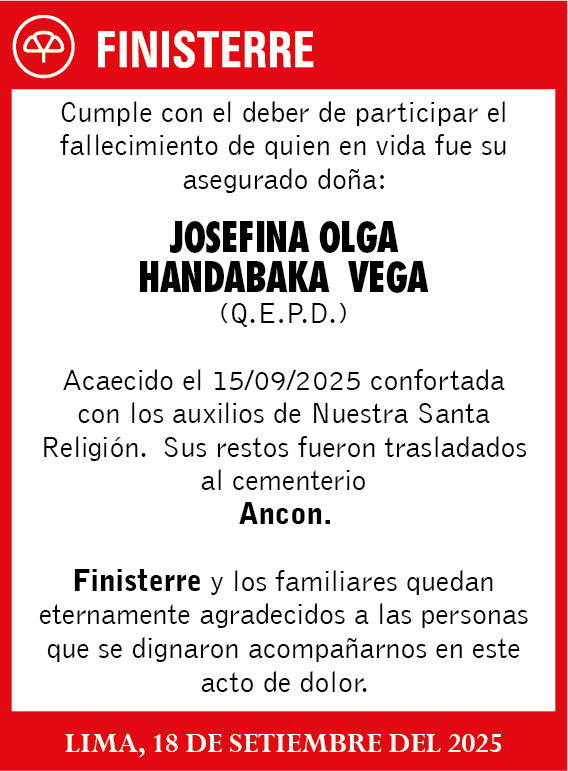 FINISTERRE

Cumple con el deber de participar el fallecimiento de quien en vida fue su asegurado doña:

JOSEFINA OLGA HANDABAKA VEGA
(Q.E.P.D.)

Acaecido el 15/09/2025 confortada con los auxilios de Nuestra Santa Religión. Sus restos fueron trasladados al cementerio
Ancon.

Finisterre y los familiares quedan eternamente agradecidos a las personas que se dignaron acompañarnos en este acto de dolor.

LIMA, 18 DE SETIEMBRE DEL 2025